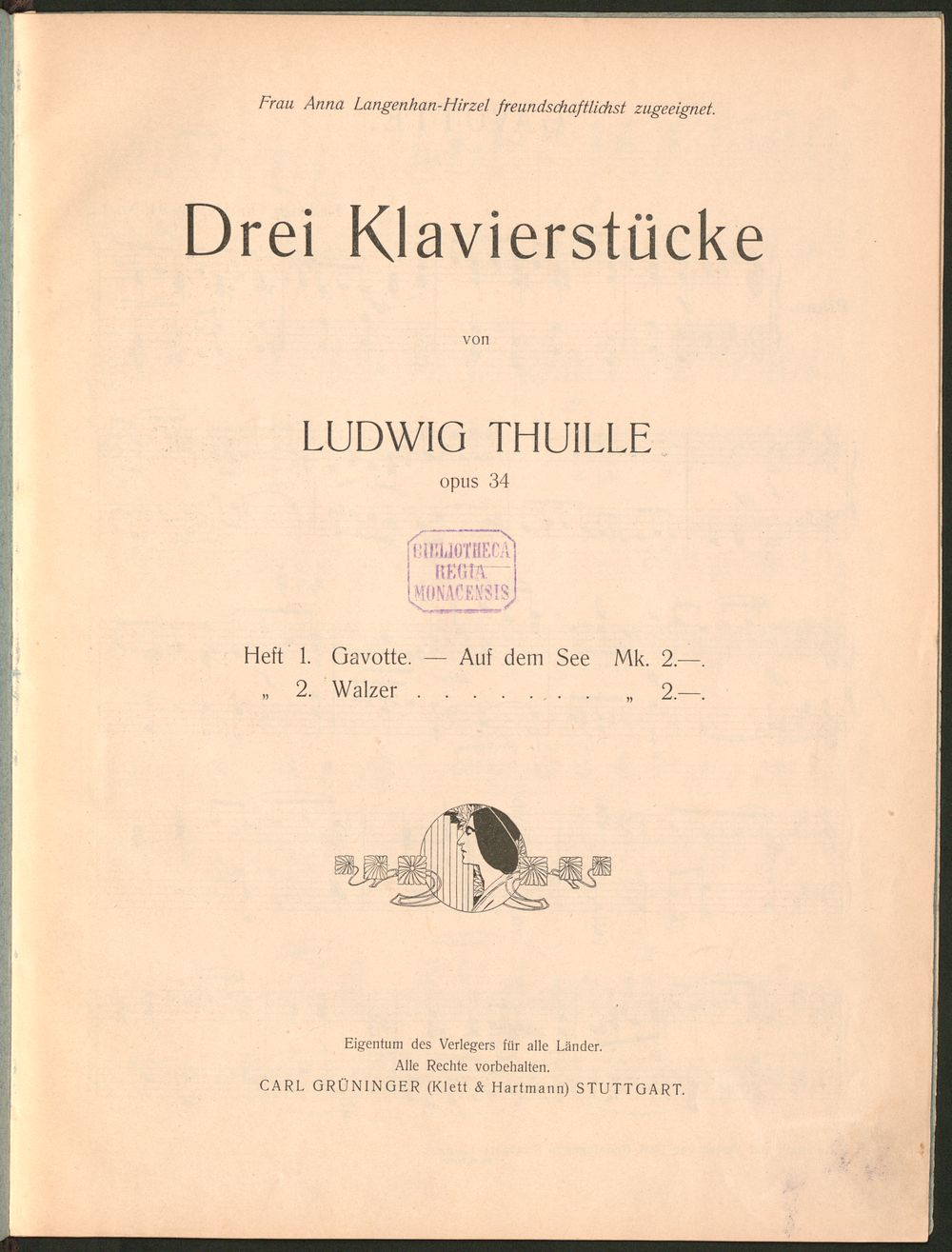 Frau Anna Langenhan-Hirzel freundschaftlichst zugeeignet.

Drei Klavierstücke

von

LUDWIG THUILLE

opus 34

BIBLIOTHECA
REGIA
MONACENSIS

Heft 1. Gavotte. — Auf dem See Mk. 2.—.
„ 2. Walzer „ 2.—.

Eigentum des Verlegers für alle Länder.
Alle Rechte vorbehalten.
CARL GRÜNINGER (Klett & Hartmann) STUTTGART.